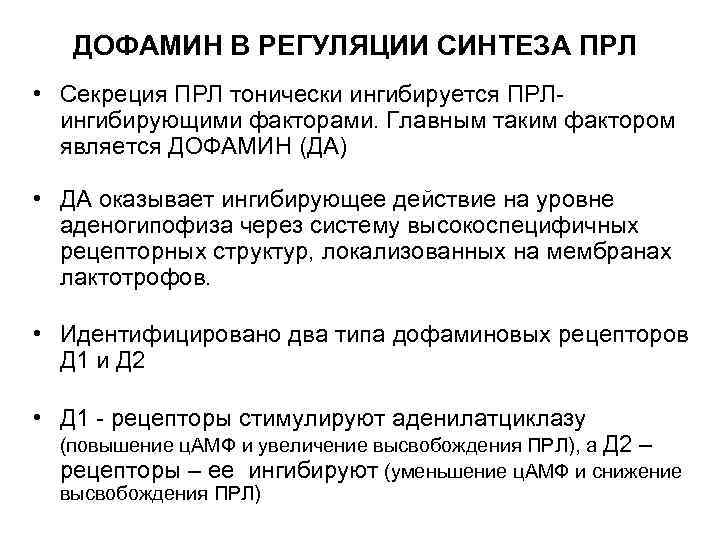 ДОФАМИН В РЕГУЛЯЦИИ СИНТЕЗА ПРЛ

• Секреция ПРЛ тонически ингибируется ПРЛ-ингибирующими факторами. Главным таким фактором является ДОФАМИН (ДА)

• ДА оказывает ингибирующее действие на уровне аденогипофиза через систему высокоспецифичных рецепторных структур, локализованных на мембранах лактотрофов.

• Идентифицировано два типа дофаминовых рецепторов Д1 и Д2

• Д1 - рецепторы стимулируют аденилатциклазу (повышение цАМФ и увеличение высвобождения ПРЛ), а Д2 – рецепторы – ее ингибируют (уменьшение цАМФ и снижение высвобождения ПРЛ)